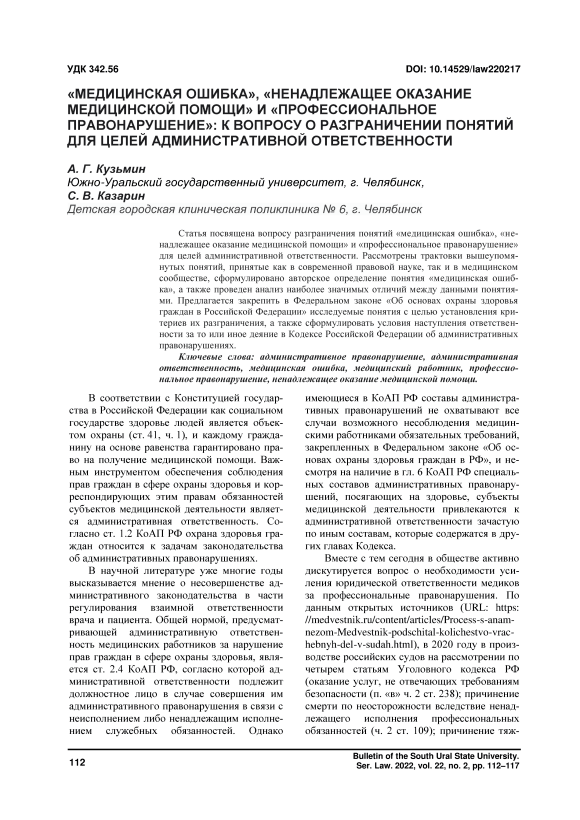 УДК 342.56

DOI: 10.14529/law220217

«МЕДИЦИНСКАЯ ОШИБКА», «НЕНАДЛЕЖАЩЕЕ ОКАЗАНИЕ МЕДИЦИНСКОЙ ПОМОЩИ» И «ПРОФЕССИОНАЛЬНОЕ ПРАВОНАРУШЕНИЕ»: К ВОПРОСУ О РАЗГРАНИЧЕНИИ ПОНЯТИЙ ДЛЯ ЦЕЛЕЙ АДМИНИСТРАТИВНОЙ ОТВЕТСТВЕННОСТИ

А. Г. Кузьмин
Южно-Уральский государственный университет, г. Челябинск,
С. В. Казарин
Детская городская клиническая поликлиника № 6, г. Челябинск

Статья посвящена вопросу разграничения понятий «медицинская ошибка», «ненадлежащее оказание медицинской помощи» и «профессиональное правонарушение» для целей административной ответственности. Рассмотрены трактовки вышеупомянутых понятий, принятые как в современной правовой науке, так и в медицинском сообществе, сформулировано авторское определение понятия «медицинская ошибка», а также проведен анализ наиболее значимых отличий между данными понятиями. Предлагается закрепить в Федеральном законе «Об основах охраны здоровья граждан в Российской Федерации» исследуемые понятия с целью установления критериев их разграничения, а также сформулировать условия наступления ответственности за то или иное деяние в Кодексе Российской Федерации об административных правонарушениях.

Ключевые слова: административное правонарушение, административная ответственность, медицинская ошибка, медицинский работник, профессиональное правонарушение, ненадлежащее оказание медицинской помощи.

В соответствии с Конституцией государства в Российской Федерации как социальном государстве здоровье людей является объектом охраны (ст. 41, ч. 1), и каждому гражданину на основе равенства гарантировано право на получение медицинской помощи. Важным инструментом обеспечения соблюдения прав граждан в сфере охраны здоровья и корреспондирующих этим правам обязанностей субъектов медицинской деятельности является административная ответственность. Согласно ст. 1.2 КоАП РФ охрана здоровья граждан относится к задачам законодательства об административных правонарушениях.

В научной литературе уже многие годы высказывается мнение о несовершенстве административного законодательства в части регулирования взаимной ответственности врача и пациента. Общей нормой, предусматривающей административную ответственность медицинских работников за нарушение прав граждан в сфере охраны здоровья, является ст. 2.4 КоАП РФ, согласно которой административной ответственности подлежит должностное лицо в случае совершения им административного правонарушения в связи с неисполнением либо ненадлежащим исполнением служебных обязанностей. Однако имеющиеся в КоАП РФ составы административных правонарушений не охватывают все случаи возможного несоблюдения медицинскими работниками обязательных требований, закрепленных в Федеральном законе «Об основах охраны здоровья граждан в РФ», и несмотря на наличие в гл. 6 КоАП РФ специальных составов административных правонарушений, посягающих на здоровье, субъекты медицинской деятельности привлекаются к административной ответственности зачастую по иным составам, которые содержатся в других главах Кодекса.

Вместе с тем сегодня в обществе активно дискутируется вопрос о необходимости усиления юридической ответственности медиков за профессиональные правонарушения. По данным открытых источников (URL: https://medvestnik.ru/content/articles/Process-s-anamnezom-Medvestnik-podschital-kolichestvo-vrachebnyh-del-v-sudah.html), в 2020 году в производстве российских судов на рассмотрении по четырем статьям Уголовного кодекса РФ (оказание услуг, не отвечающих требованиям безопасности (п. «в» ч. 2 ст. 238); причинение смерти по неосторожности вследствие ненадлежащего исполнения профессиональных обязанностей (ч. 2 ст. 109); причинение тяж-

112

Bulletin of the South Ural State University. Ser. Law. 2022, vol. 22, no. 2, pp. 112–117